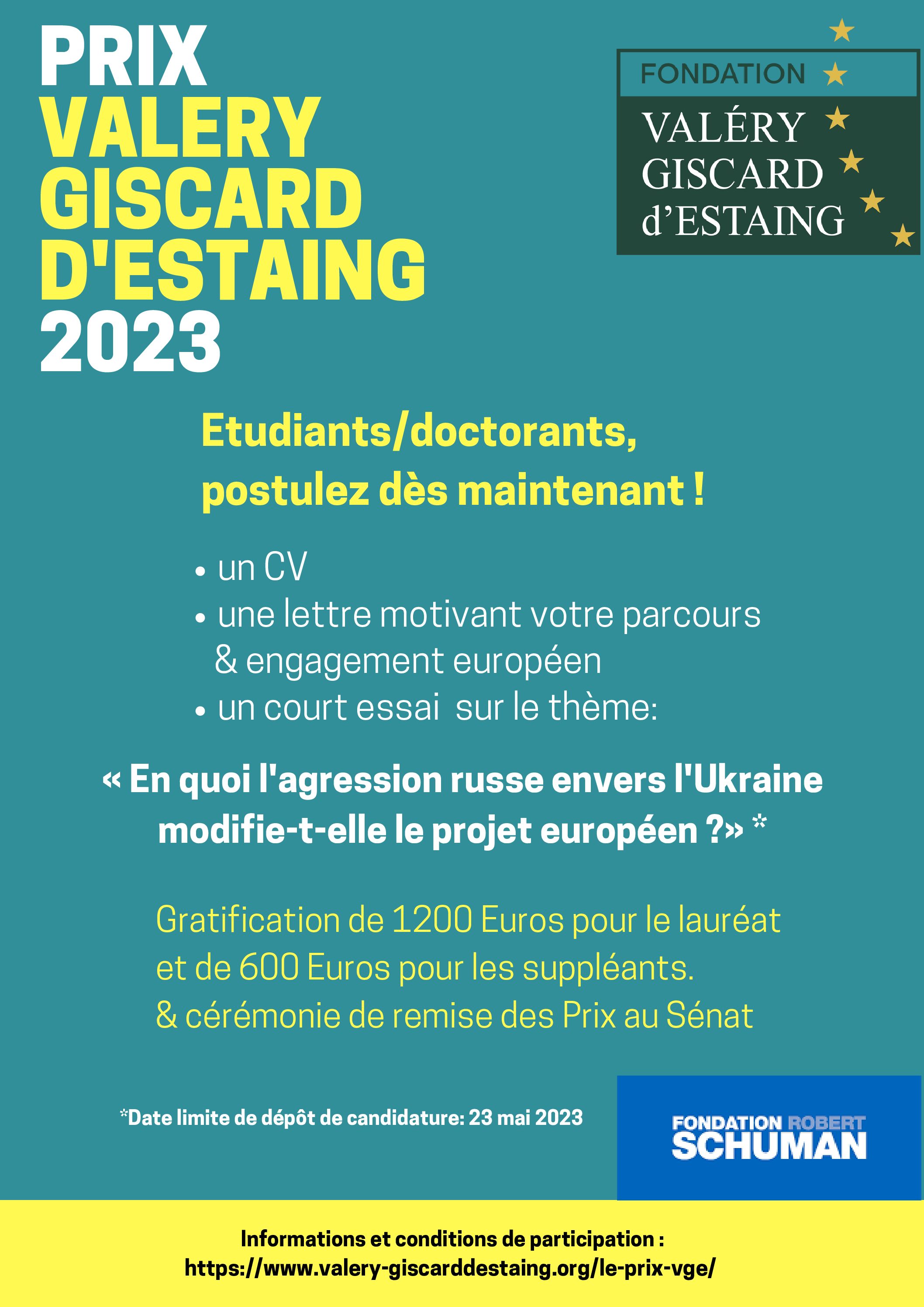 PRIX
VALERY
GISCARD
D'ESTAING
2023

FONDATION
VALÉRY
GISCARD
d'ESTAING

Etudiants/doctorants,
postulez dès maintenant !

• un CV
• une lettre motivant votre parcours & engagement européen
• un court essai sur le thème:

« En quoi l'agression russe envers l'Ukraine modifie-t-elle le projet européen ?» *

Gratification de 1200 Euros pour le lauréat et de 600 Euros pour les suppléants.
& cérémonie de remise des Prix au Sénat

*Date limite de dépôt de candidature: 23 mai 2023

FONDATION ROBERT SCHUMAN

Informations et conditions de participation :
https://www.valery-giscarddestaing.org/le-prix-vge/